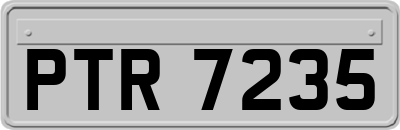 PTR 7235